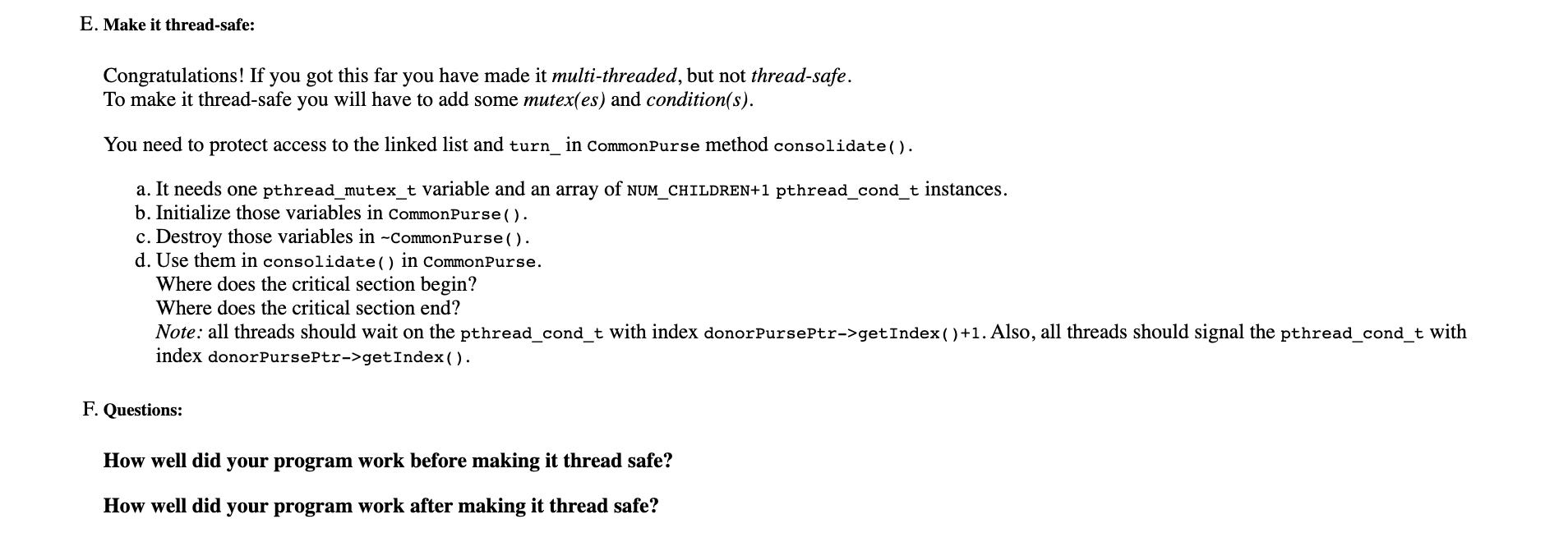 E. Make it thread-safe:

Congratulations! If you got this far you have made it multi-threaded, but not thread-safe.
To make it thread-safe you will have to add some mutex(es) and condition(s).

You need to protect access to the linked list and turn_ in CommonPurse method consolidate().

a. It needs one pthread_mutex_t variable and an array of NUM_CHILDREN+1 pthread_cond_t instances.
b. Initialize those variables in CommonPurse().
c. Destroy those variables in ~CommonPurse().
d. Use them in consolidate() in CommonPurse.
Where does the critical section begin?
Where does the critical section end?
Note: all threads should wait on the pthread_cond_t with index donorPursePtr->getIndex()+1. Also, all threads should signal the pthread_cond_t with index donorPursePtr->getIndex().

F. Questions:

How well did your program work before making it thread safe?

How well did your program work after making it thread safe?